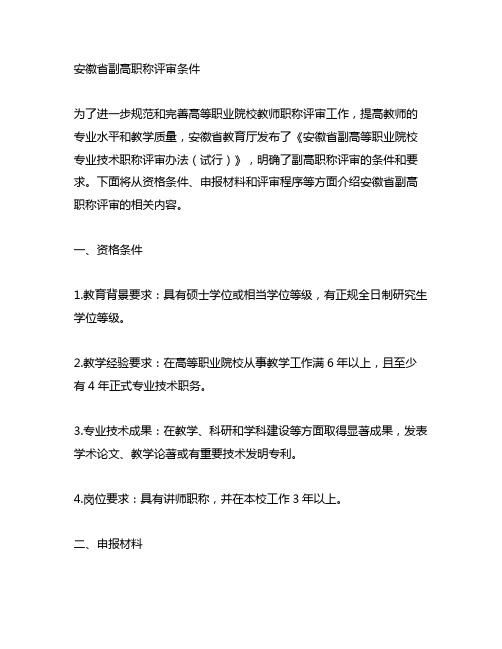 安徽省副高职称评审条件

为了进一步规范和完善高等职业院校教师职称评审工作，提高教师的专业水平和教学质量，安徽省教育厅发布了《安徽省副高等职业院校专业技术职称评审办法（试行）》，明确了副高职称评审的条件和要求。下面将从资格条件、申报材料和评审程序等方面介绍安徽省副高职称评审的相关内容。

一、资格条件

1.教育背景要求：具有硕士学位或相当学位等级，有正规全日制研究生学位等级。

2.教学经验要求：在高等职业院校从事教学工作满 6 年以上，且至少有 4 年正式专业技术职务。

3.专业技术成果：在教学、科研和学科建设等方面取得显著成果，发表学术论文、教学论著或有重要技术发明专利。

4.岗位要求：具有讲师职称，并在本校工作 3 年以上。

二、申报材料